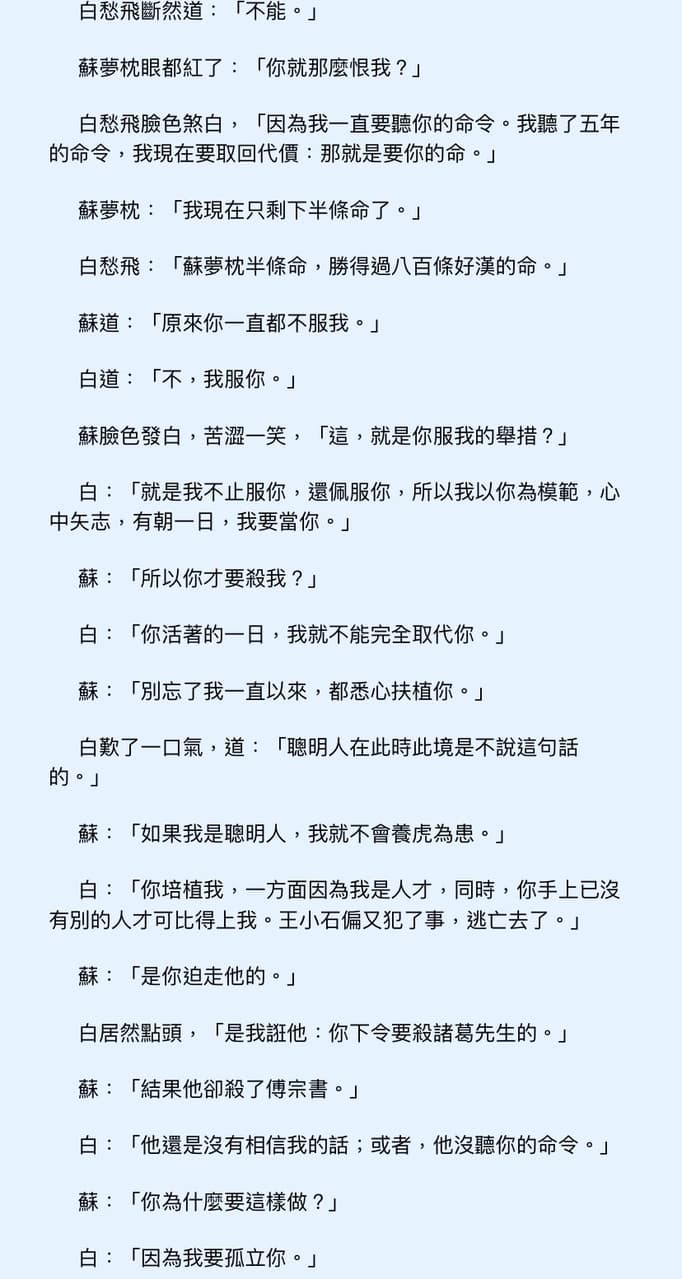 白愁飛斷然道：「不能。」

蘇夢枕眼都紅了：「你就那麼恨我？」

白愁飛臉色煞白，「因為我一直要聽你的命令。我聽了五年的命令，我現在要取回代價：那就是要你的命。」

蘇夢枕：「我現在只剩下半條命了。」

白愁飛：「蘇夢枕半條命，勝得過八百條好漢的命。」

蘇道：「原來你一直都不服我。」

白道：「不，我服你。」

蘇臉色發白，苦澀一笑，「這，就是你服我的舉措？」

白：「就是我不止服你，還佩服你，所以我以你為模範，心中矢志，有朝一日，我要當你。」

蘇：「所以你才要殺我？」

白：「你活著的一日，我就不能完全取代你。」

蘇：「別忘了我一直以來，都悉心扶植你。」

白歎了一口氣，道：「聰明人在此時此境是不說這句話的。」

蘇：「如果我是聰明人，我就不會養虎為患。」

白：「你培植我，一方面因為我是人才，同時，你手上已沒有別的人才可比得上我。王小石偏又犯了事，逃亡去了。」

蘇：「是你迫走他的。」

白居然點頭，「是我誑他：你下令要殺諸葛先生的。」

蘇：「結果他卻殺了傅宗書。」

白：「他還是沒有相信我的話；或者，他沒聽你的命令。」

蘇：「你為什麼要這樣做？」

白：「因為我要孤立你。」